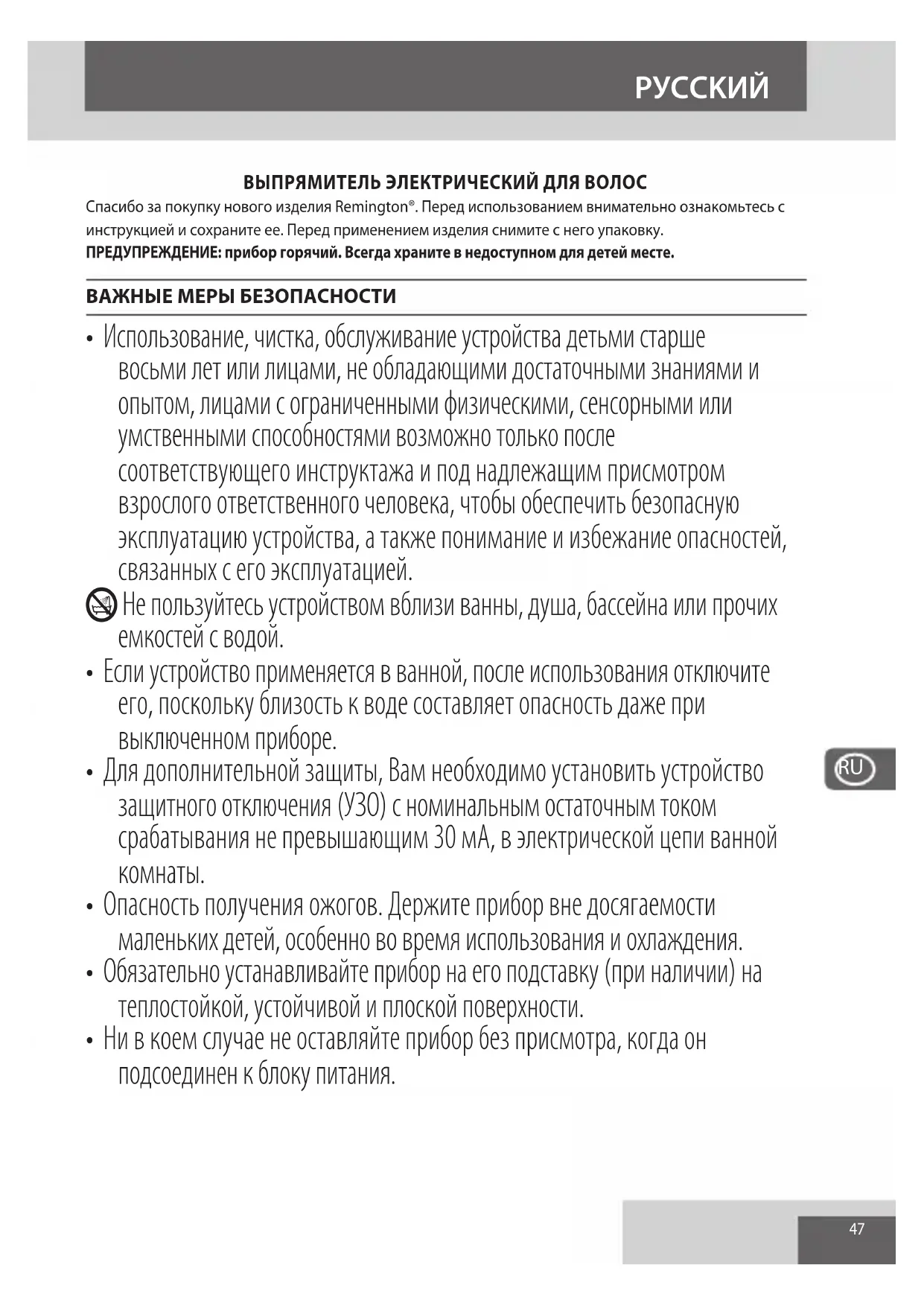 РУССКИЙ

ВЫПРЯМИТЕЛЬ ЭЛЕКТРИЧЕСКИЙ ДЛЯ ВОЛОС
Спасибо за покупку нового изделия Remington®. Перед использованием внимательно ознакомьтесь с инструкцией и сохраните ее. Перед применением изделия снимите с него упаковку.
ПРЕДУПРЕЖДЕНИЕ: прибор горячий. Всегда храните в недоступном для детей месте.

ВАЖНЫЕ МЕРЫ БЕЗОПАСНОСТИ

• Использование, чистка, обслуживание устройства детьми старше восьми лет или лицами, не обладающими достаточными знаниями и опытом, лицами с ограниченными физическими, сенсорными или умственными способностями возможно только после соответствующего инструктажа и под надлежащим присмотром взрослого ответственного человека, чтобы обеспечить безопасную эксплуатацию устройства, а также понимание и избежание опасностей, связанных с его эксплуатацией.
Не пользуйтесь устройством вблизи ванны, душа, бассейна или прочих емкостей с водой.
• Если устройство применяется в ванной, после использования отключите его, поскольку близость к воде составляет опасность даже при выключенном приборе.
• Для дополнительной защиты, Вам необходимо установить устройство защитного отключения (УЗО) с номинальным остаточным током срабатывания не превышающим 30 мА, в электрической цепи ванной комнаты.
• Опасность получения ожогов. Держите прибор вне досягаемости маленьких детей, особенно во время использования и охлаждения.
• Обязательно устанавливайте прибор на его подставку (при наличии) на теплостойкой, устойчивой и плоской поверхности.
• Ни в коем случае не оставляйте прибор без присмотра, когда он подсоединен к блоку питания.

RU

47